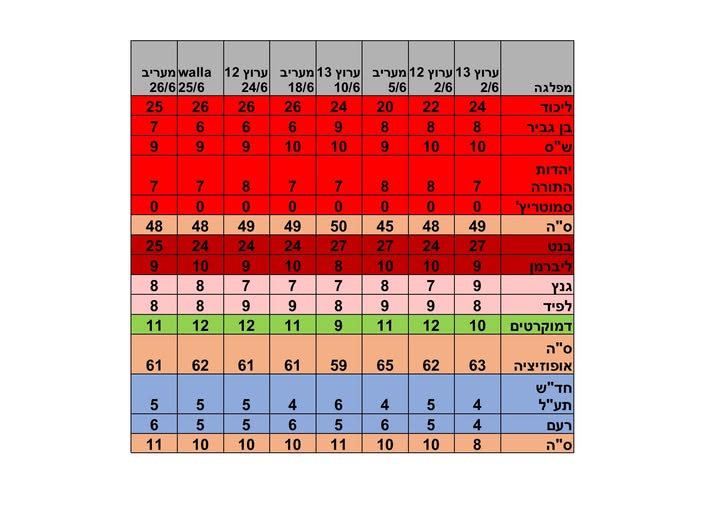 | מפלגה | ערוץ 13 2/6 | ערוץ 12 2/6 | מעריב 5/6 | ערוץ 13 10/6 | מעריב 18/6 | ערוץ 12 24/6 | walla 25/6 | מעריב 26/6 |
|---|---|---|---|---|---|---|---|---|
| ליכוד | 24 | 22 | 20 | 24 | 26 | 26 | 26 | 25 |
| בן גביר | 8 | 8 | 8 | 9 | 6 | 6 | 6 | 7 |
| ש"ס | 10 | 10 | 9 | 10 | 10 | 9 | 9 | 9 |
| יהדות התורה | 7 | 8 | 8 | 7 | 7 | 8 | 7 | 7 |
| סמוטריץ' | 0 | 0 | 0 | 0 | 0 | 0 | 0 | 0 |
| ס"ה | 49 | 48 | 45 | 50 | 49 | 49 | 48 | 48 |
| בנט | 27 | 24 | 27 | 27 | 24 | 24 | 24 | 25 |
| ליברמן | 9 | 10 | 10 | 8 | 10 | 9 | 10 | 9 |
| גנץ | 9 | 7 | 8 | 7 | 7 | 7 | 8 | 8 |
| לפיד | 8 | 9 | 9 | 8 | 9 | 9 | 8 | 8 |
| דמוקרטים | 10 | 12 | 11 | 9 | 11 | 12 | 12 | 11 |
| ס"ה אופוזיציה | 63 | 62 | 65 | 59 | 61 | 61 | 62 | 61 |
| חד"ש תע"ל | 4 | 5 | 4 | 6 | 4 | 5 | 5 | 5 |
| רעם | 4 | 5 | 6 | 5 | 6 | 5 | 5 | 6 |
| ס"ה | 8 | 10 | 10 | 11 | 10 | 10 | 10 | 11 |